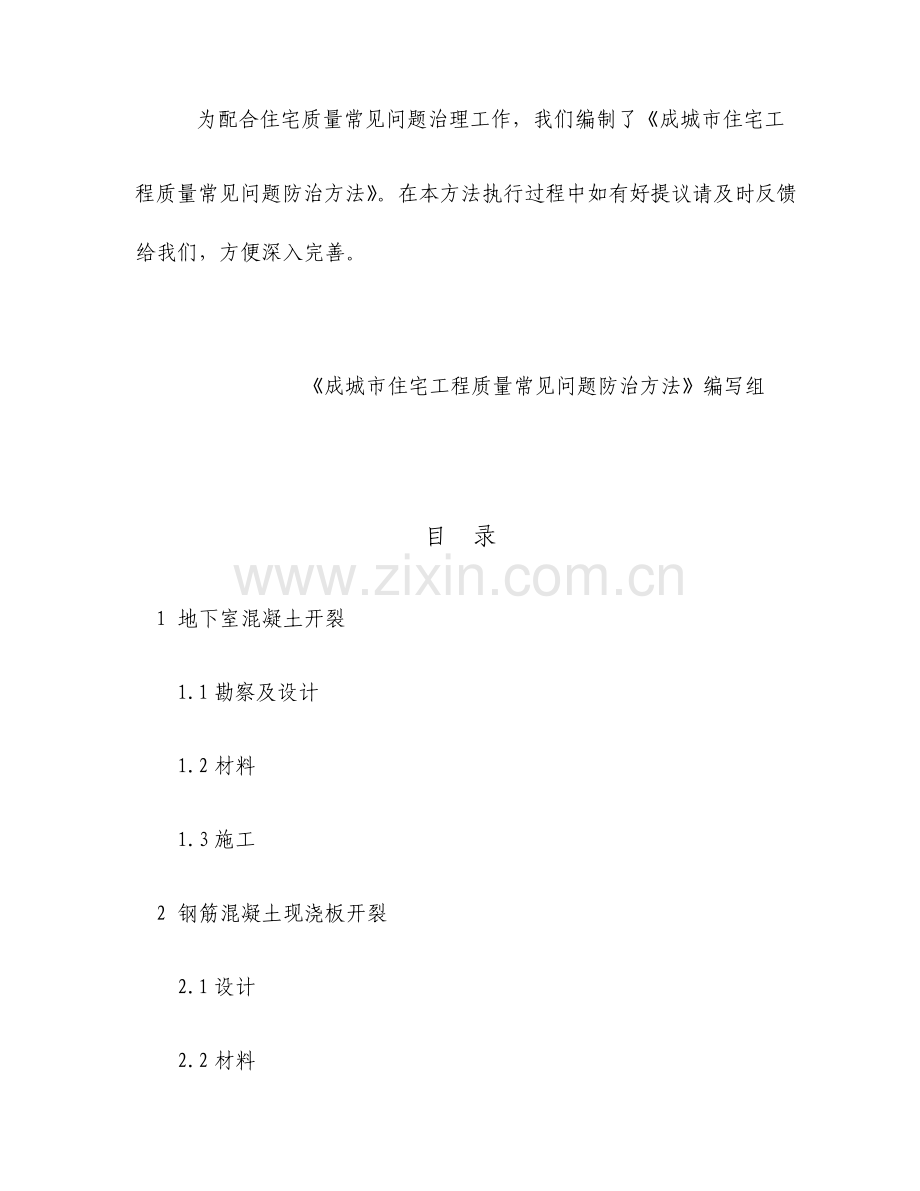 为配合住宅质量常见问题治理工作，我们编制了《成城市住宅工程质量常见问题防治方法》。在本方法执行过程中如有好提议请及时反馈给我们，方便深入完善。

《成城市住宅工程质量常见问题防治方法》编写组

目 录

www.zixin.com.cn

1 地下室混凝土开裂

1.1 勘察及设计

1.2 材料

1.3 施工

2 钢筋混凝土现浇板开裂

2.1 设计

2.2 材料